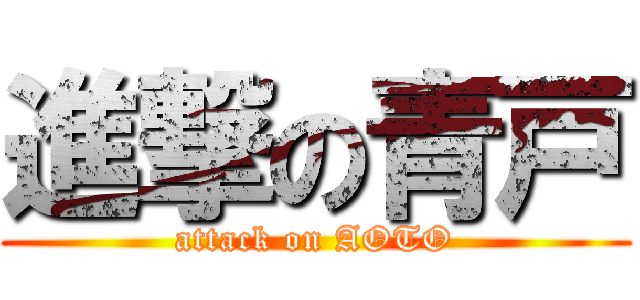 進撃の青戸
attack on AOTO